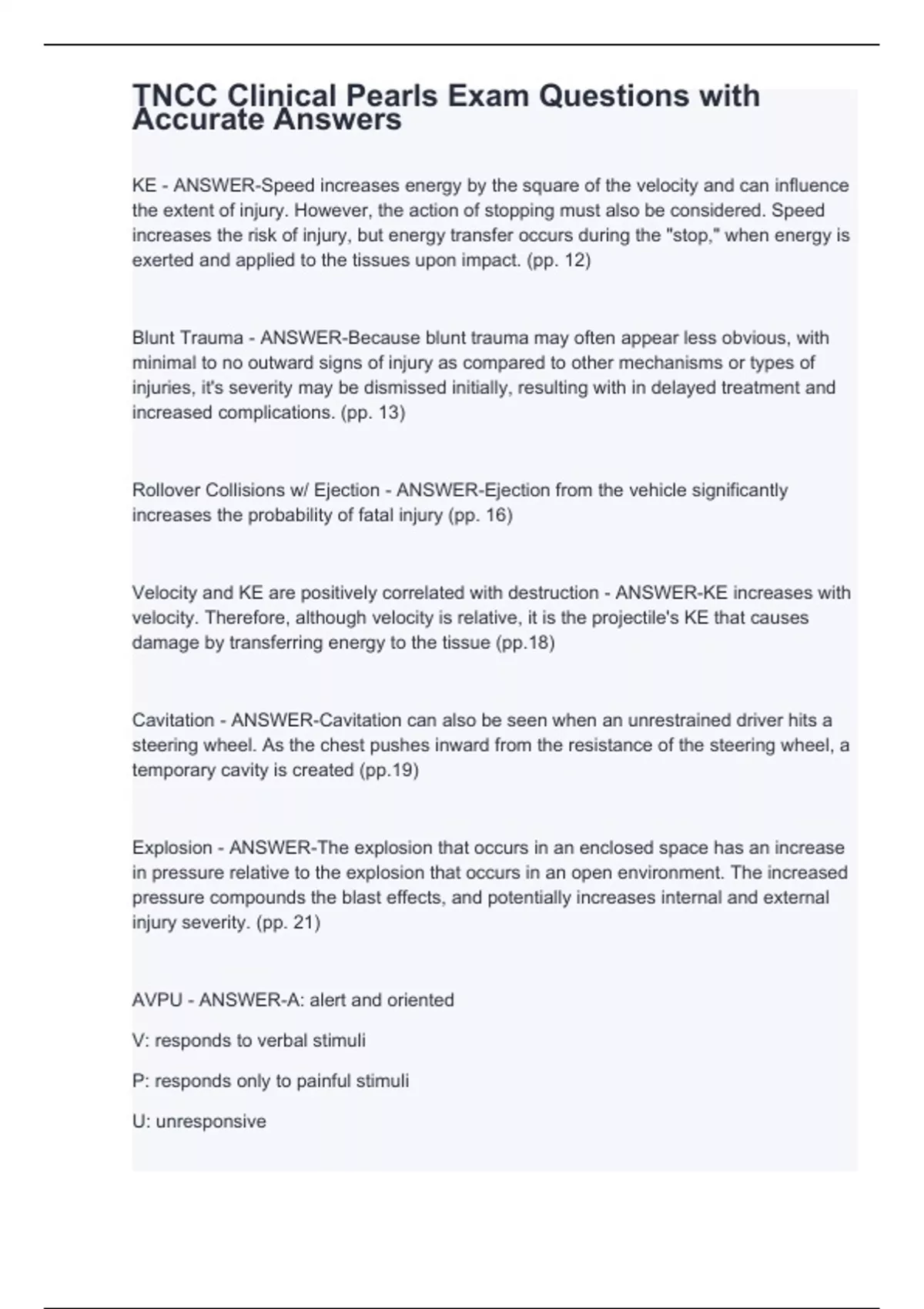 TNCC Clinical Pearls Exam Questions with Accurate Answers

KE - ANSWER-Speed increases energy by the square of the velocity and can influence the extent of injury. However, the action of stopping must also be considered. Speed increases the risk of injury, but energy transfer occurs during the "stop," when energy is exerted and applied to the tissues upon impact. (pp. 12)

Blunt Trauma - ANSWER-Because blunt trauma may often appear less obvious, with minimal to no outward signs of injury as compared to other mechanisms or types of injuries, it's severity may be dismissed initially, resulting with in delayed treatment and increased complications. (pp. 13)

Rollover Collisions w/ Ejection - ANSWER-Ejection from the vehicle significantly increases the probability of fatal injury (pp. 16)

Velocity and KE are positively correlated with destruction - ANSWER-KE increases with velocity. Therefore, although velocity is relative, it is the projectile's KE that causes damage by transferring energy to the tissue (pp.18)

Cavitation - ANSWER-Cavitation can also be seen when an unrestrained driver hits a steering wheel. As the chest pushes inward from the resistance of the steering wheel, a temporary cavity is created (pp.19)

Explosion - ANSWER-The explosion that occurs in an enclosed space has an increase in pressure relative to the explosion that occurs in an open environment. The increased pressure compounds the blast effects, and potentially increases internal and external injury severity. (pp. 21)

AVPU - ANSWER-A: alert and oriented

V: responds to verbal stimuli

P: responds only to painful stimuli

U: unresponsive